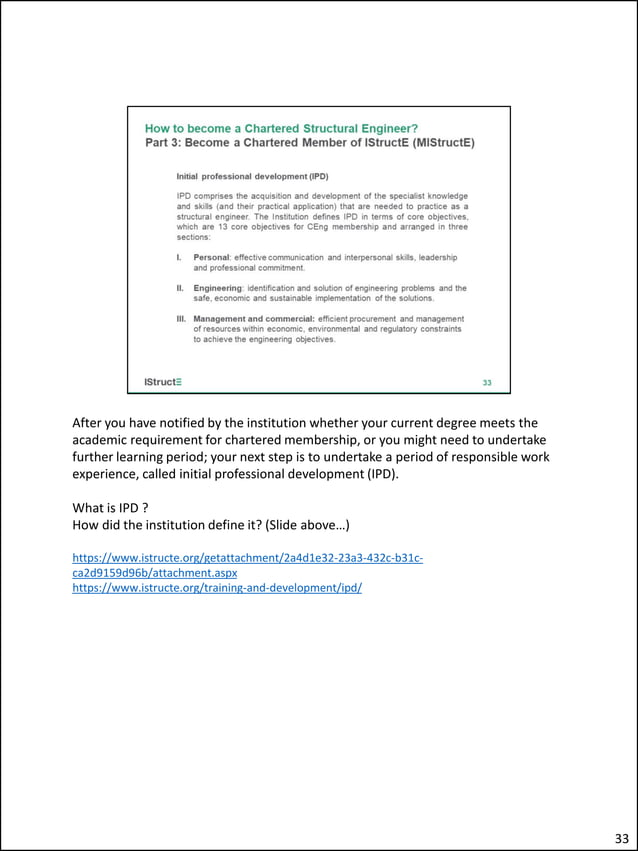 How to become a Chartered Structural Engineer?
Part 3: Become a Chartered Member of IStructE (MIStructE)

Initial professional development (IPD)

IPD comprises the acquisition and development of the specialist knowledge and skills (and their practical application) that are needed to practice as a structural engineer. The Institution defines IPD in terms of core objectives, which are 13 core objectives for CEng membership and arranged in three sections:

I. Personal: effective communication and interpersonal skills, leadership and professional commitment.

II. Engineering: identification and solution of engineering problems and the safe, economic and sustainable implementation of the solutions.

III. Management and commercial: efficient procurement and management of resources within economic, environmental and regulatory constraints to achieve the engineering objectives.

IStructE

33

After you have notified by the institution whether your current degree meets the academic requirement for chartered membership, or you might need to undertake further learning period; your next step is to undertake a period of responsible work experience, called initial professional development (IPD).

What is IPD ?
How did the institution define it? (Slide above…)

https://www.istructe.org/getattachment/2a4d1e32-23a3-432c-b31c-ca2d9159d96b/attachment.aspx
https://www.istructe.org/training-and-development/ipd/

33